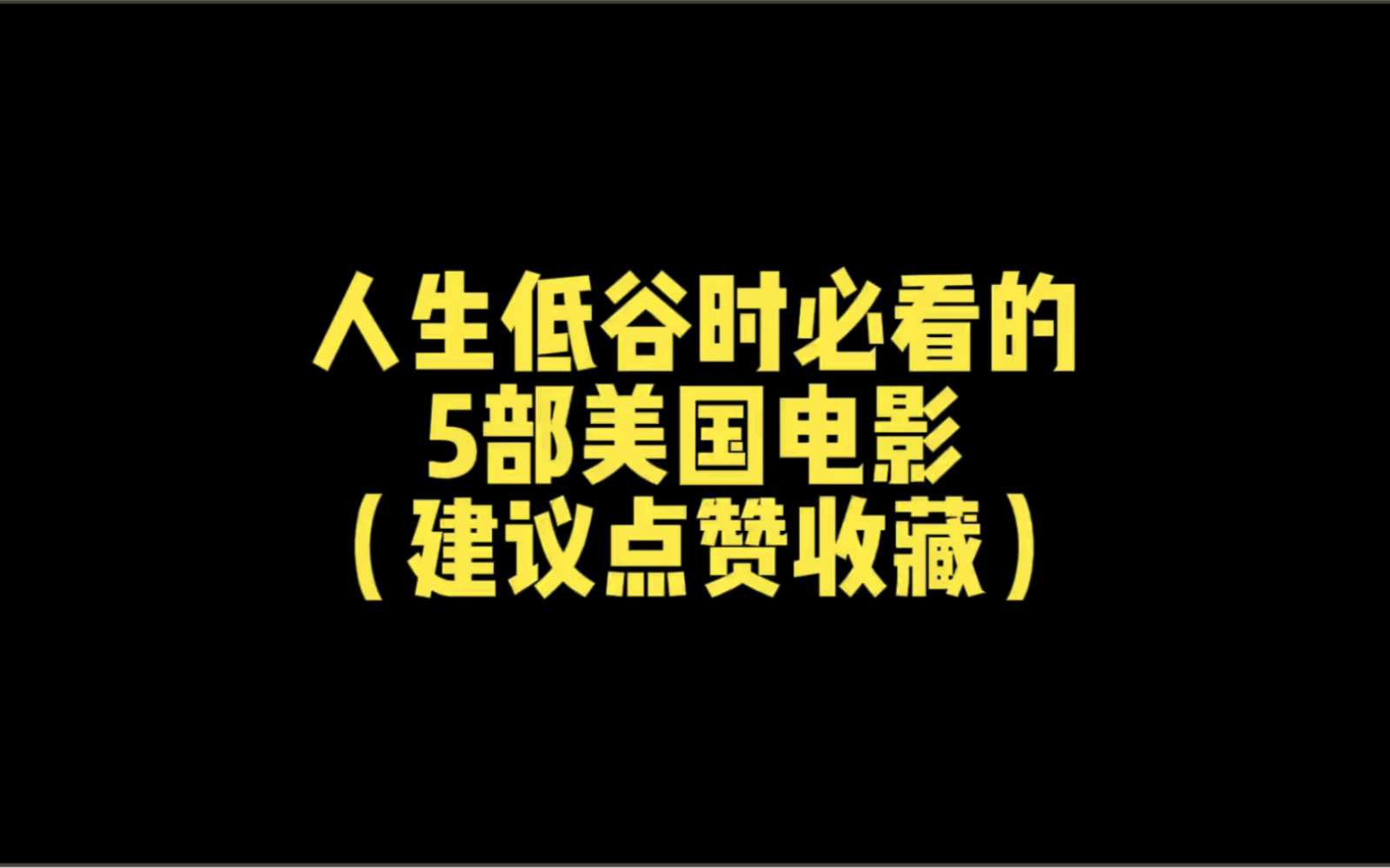 人生低谷时必看的
5部美国电影
（建议点赞收藏）